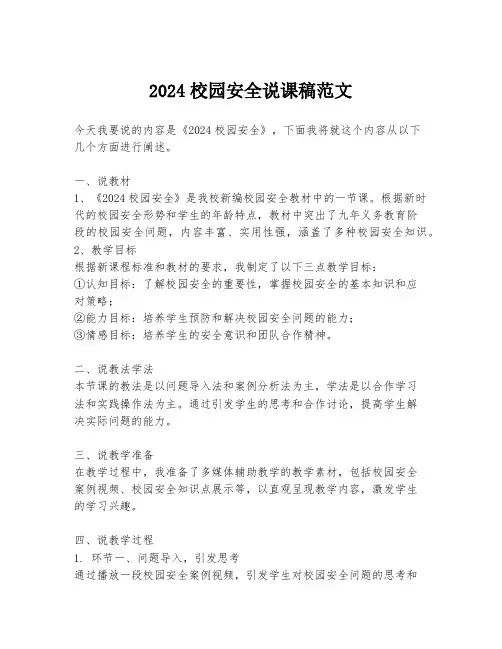 2024 校园安全说课稿范文

今天我要说的内容是《2024 校园安全》，下面我将就这个内容从以下几个方面进行阐述。

一、说教材
1、《2024 校园安全》是我校新编校园安全教材中的一节课。根据新时代的校园安全形势和学生的年龄特点，教材中突出了九年义务教育阶段的校园安全问题，内容丰富、实用性强，涵盖了多种校园安全知识。
2、教学目标
根据新课程标准和教材的要求，我制定了以下三点教学目标：
①认知目标：了解校园安全的重要性，掌握校园安全的基本知识和应对策略；
②能力目标：培养学生预防和解决校园安全问题的能力；
③情感目标：培养学生的安全意识和团队合作精神。

二、说教法学法
本节课的教法是以问题导入法和案例分析法为主，学法是以合作学习法和实践操作法为主。通过引发学生的思考和合作讨论，提高学生解决实际问题的能力。

三、说教学准备
在教学过程中，我准备了多媒体辅助教学的教学素材，包括校园安全案例视频、校园安全知识点展示等，以直观呈现教学内容，激发学生的学习兴趣。

四、说教学过程
1. 环节一、问题导入，引发思考
通过播放一段校园安全案例视频，引发学生对校园安全问题的思考和